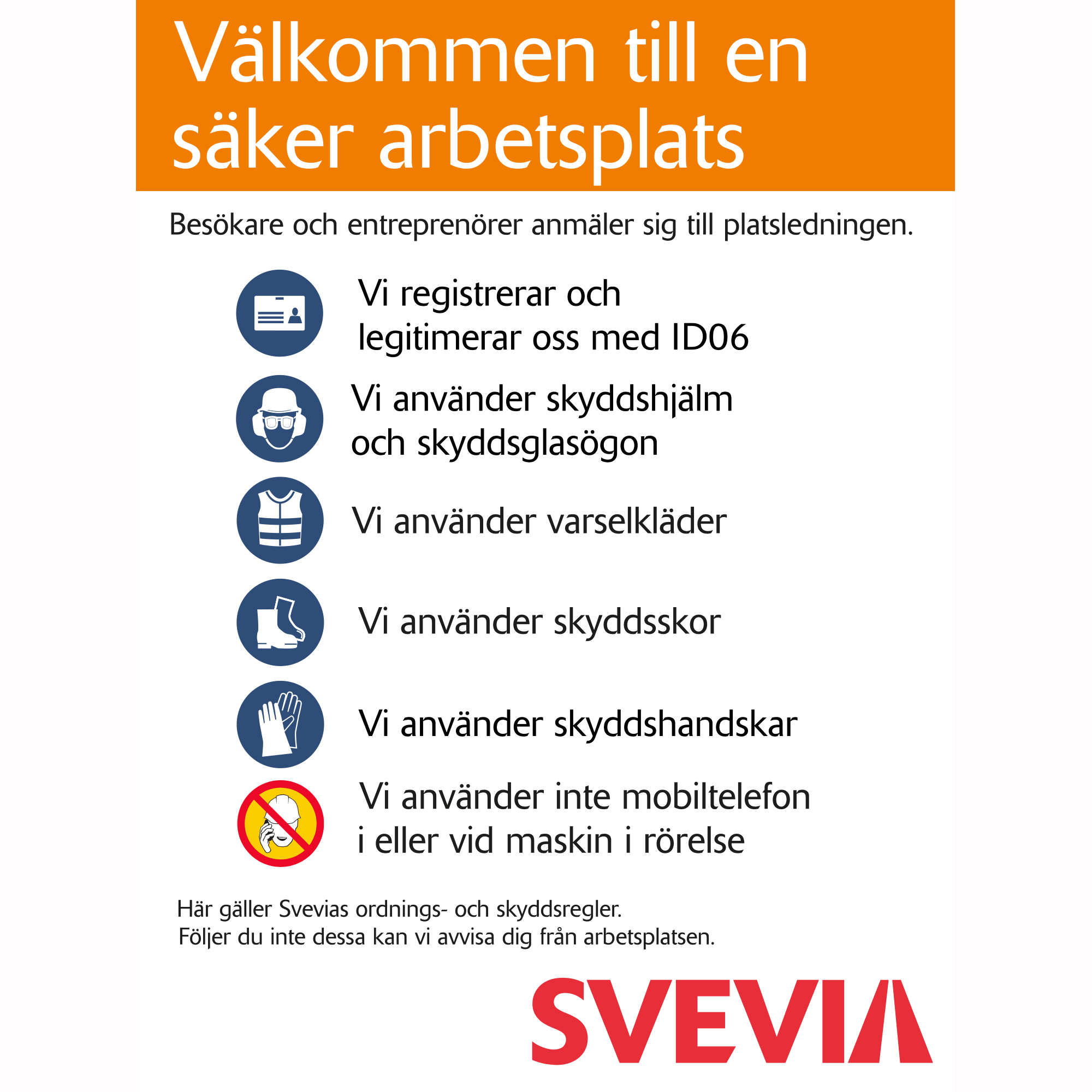 Välkommen till en säker arbetsplats

Besökare och entreprenörer anmäler sig till platsledningen.

Vi registrerar och legitimerar oss med ID06

Vi använder skyddshjälm och skyddsglasögon

Vi använder varselkläder

Vi använder skyddsskor

Vi använder skyddshandskar

Vi använder inte mobiltelefon i eller vid maskin i rörelse

Här gäller Svevias ordnings- och skyddsregler.
Följer du inte dessa kan vi avvisa dig från arbetsplatsen.

SVEVIA